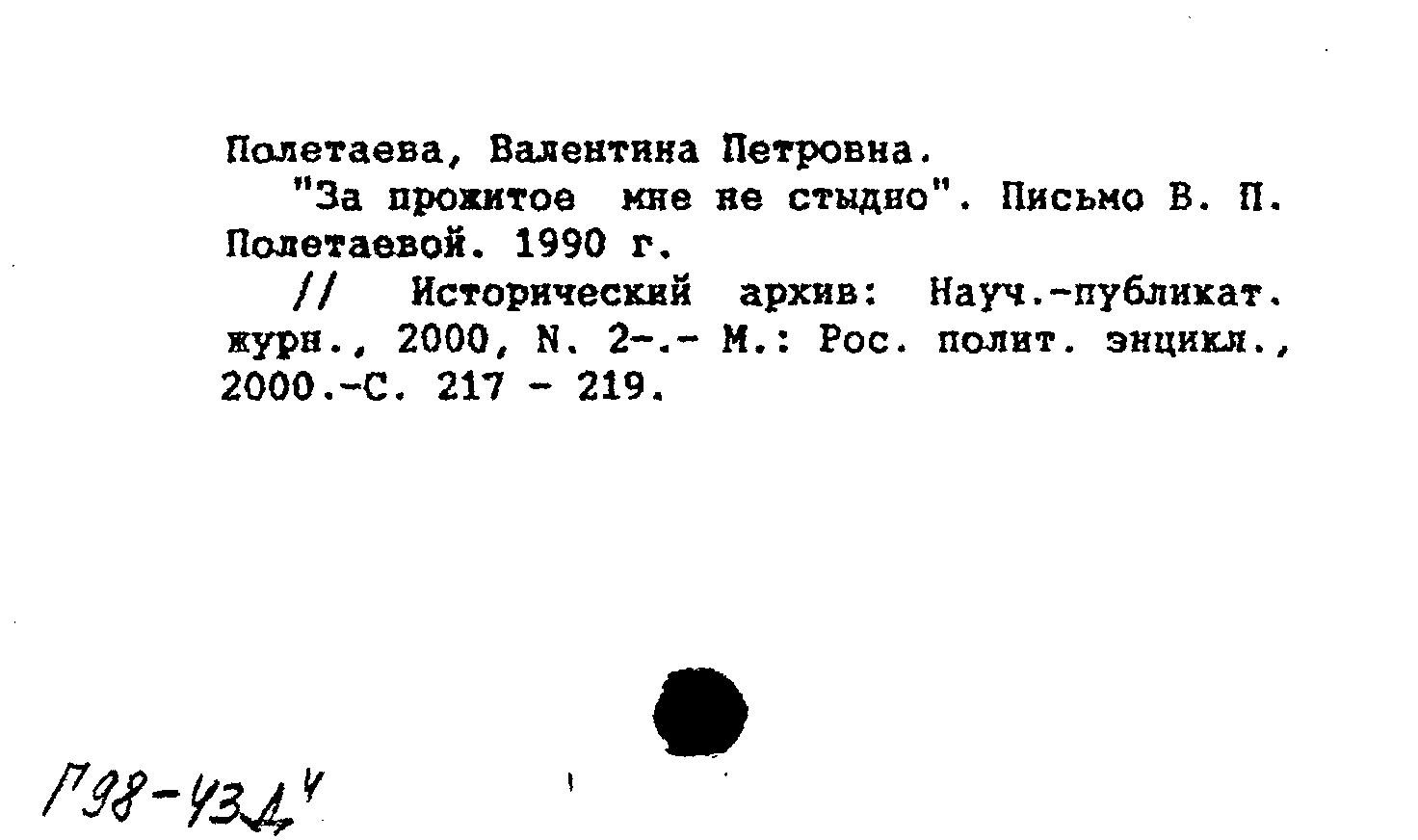 Полетаева, Валентина Петровна.

"За прожитое мне не стыдно". Письмо В. П. Полетаевой. 1990 г.

// Исторический архив: Науч.-публикат. журн., 2000, N. 2-.- М.: Рос. полит. энцикл., 2000.-С. 217 - 219.

Г98-43Д$^{4}$